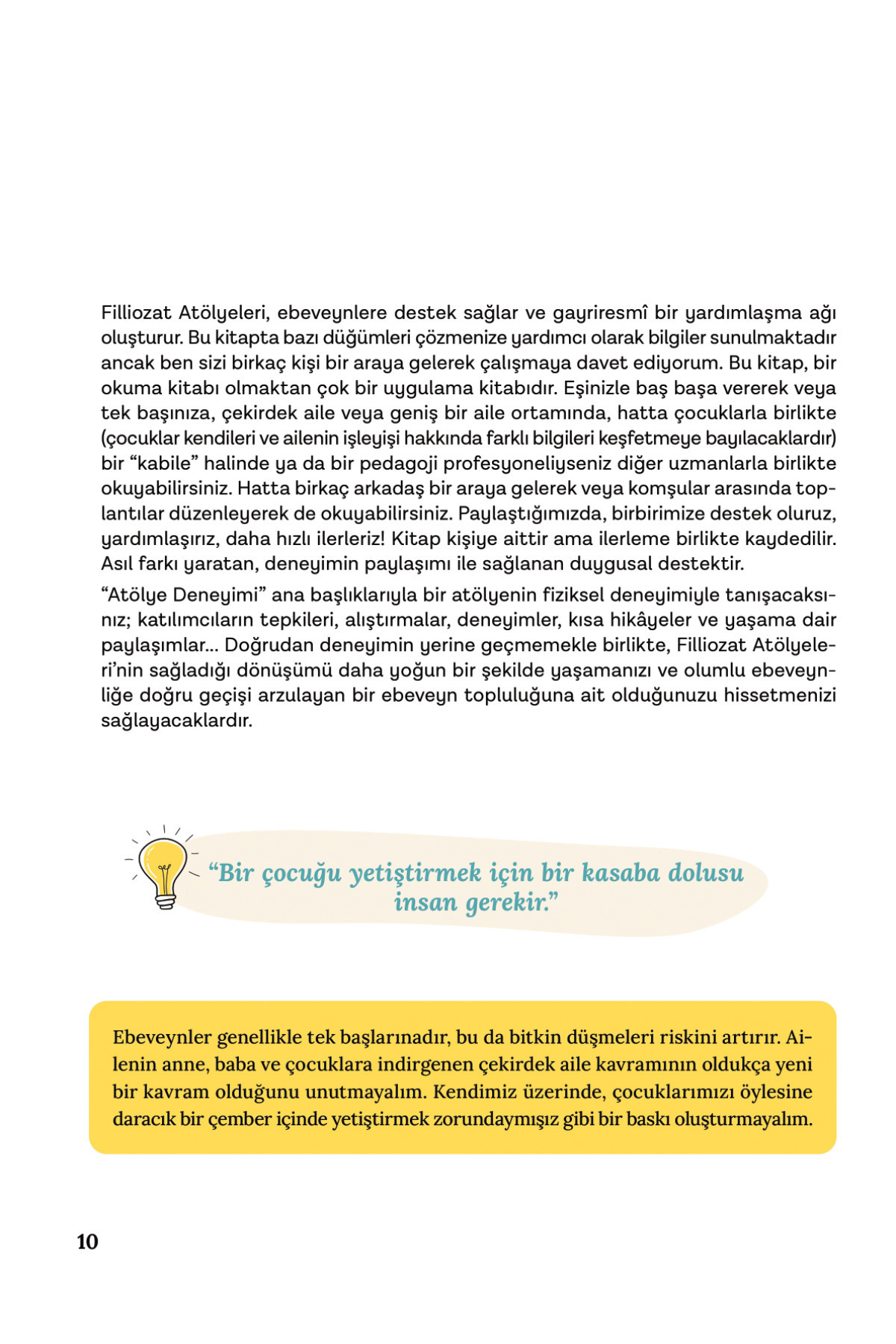 Filliozat Atölyeleri, ebeveynlere destek sağlar ve gayriresmî bir yardımlaşma ağı oluşturur. Bu kitapta bazı düğümleri çözmenize yardımcı olarak bilgiler sunulmaktadır ancak ben sizi birkaç kişi bir araya gelerek çalışmaya davet ediyorum. Bu kitap, bir okuma kitabı olmaktan çok bir uygulama kitabıdır. Eşinizle baş başa vererek veya tek başınıza, çekirdek aile veya geniş bir aile ortamında, hatta çocuklarla birlikte (çocuklar kendileri ve ailenin işleyişi hakkında farklı bilgileri keşfetmeye bayılacaklardır) bir “kabile” halinde ya da bir pedagoji profesyoneliyseniz diğer uzmanlarla birlikte okuyabilirsiniz. Hatta birkaç arkadaş bir araya gelerek veya komşular arasında toplantılar düzenleyerek de okuyabilirsiniz. Paylaştığımızda, birbirimize destek oluruz, yardımlaşırız, daha hızlı ilerleriz! Kitap kişiye aittir ama ilerleme birlikte kaydedilir. Asıl farkı yaratan, deneyimin paylaşımı ile sağlanan duygusal destektir.

“Atölye Deneyimi” ana başlıklarıyla bir atölyenin fiziksel deneyimiyle tanışacaksınız; katılımcıların tepkileri, alıştırmalar, deneyimler, kısa hikâyeler ve yaşama dair paylaşımlar... Doğrudan deneyimin yerine geçmemekle birlikte, Filliozat Atölyeleri’nin sağladığı dönüşümü daha yoğun bir şekilde yaşamanızı ve olumlu ebeveynliğe doğru geçişi arzulayan bir ebeveyn topluluğuna ait olduğunuzu hissetmenizi sağlayacaklardır.

“Bir çocuğu yetiştirmek için bir kasaba dolusu insan gerekir.”

Ebeveynler genellikle tek başlarınadır, bu da bitkin düşmeleri riskini artırır. Ailenin anne, baba ve çocuklara indirgenen çekirdek aile kavramının oldukça yeni bir kavram olduğunu unutmayalım. Kendimiz üzerinde, çocuklarımızı öylesine daracık bir çember içinde yetiştirmek zorundaymışız gibi bir baskı oluşturmayalım.

10